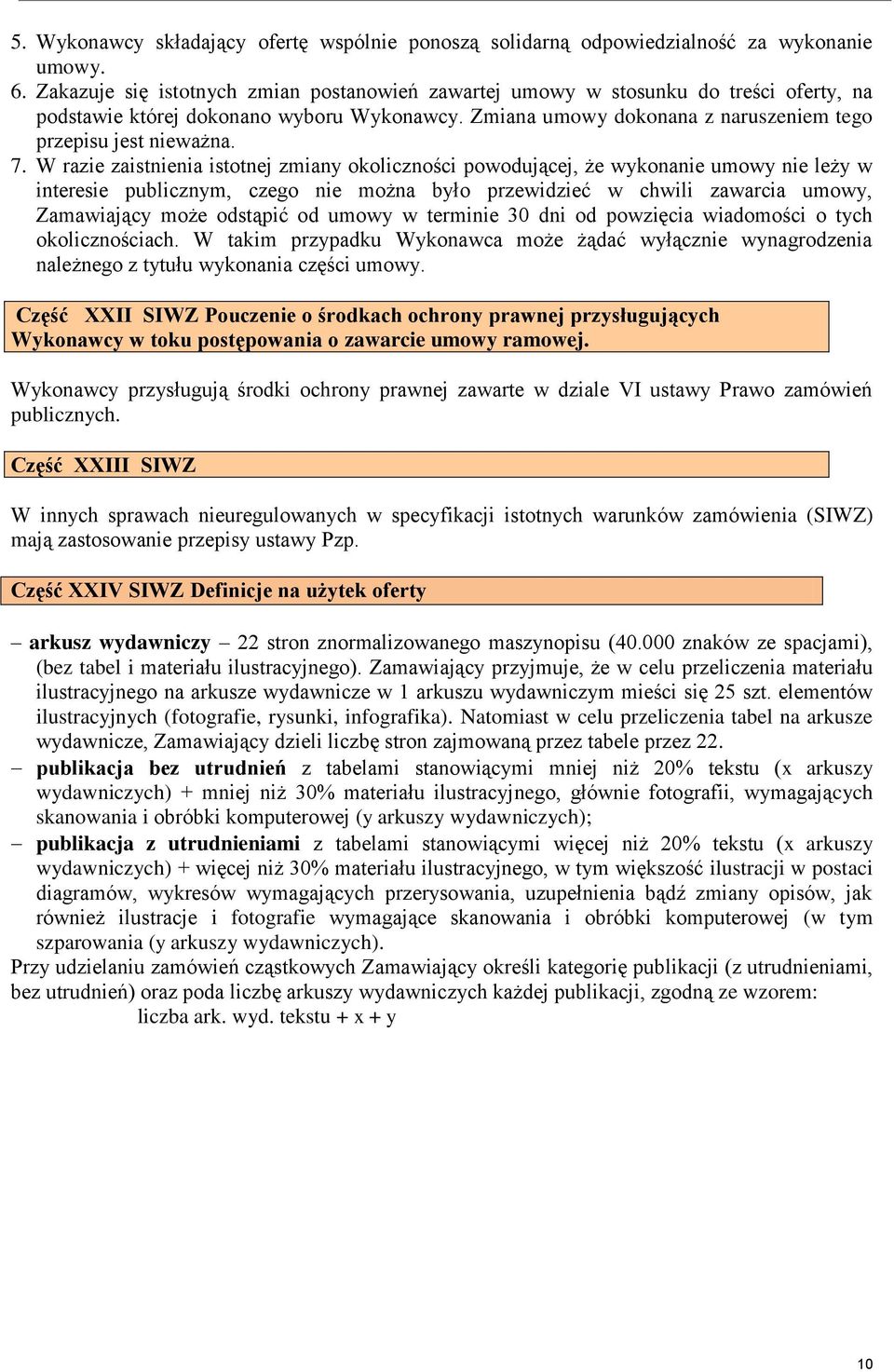 5. Wykonawcy składający ofertę wspólnie ponoszą solidarną odpowiedzialność za wykonanie umowy.
6. Zakazuje się istotnych zmian postanowień zawartej umowy w stosunku do treści oferty, na podstawie której dokonano wyboru Wykonawcy. Zmiana umowy dokonana z naruszeniem tego przepisu jest nieważna.
7. W razie zaistnienia istotnej zmiany okoliczności powodującej, że wykonanie umowy nie leży w interesie publicznym, czego nie można było przewidzieć w chwili zawarcia umowy, Zamawiający może odstąpić od umowy w terminie 30 dni od powzięcia wiadomości o tych okolicznościach. W takim przypadku Wykonawca może żądać wyłącznie wynagrodzenia należnego z tytułu wykonania części umowy.

Część XXII SIWZ Pouczenie o środkach ochrony prawnej przysługujących Wykonawcy w toku postępowania o zawarcie umowy ramowej.

Wykonawcy przysługują środki ochrony prawnej zawarte w dziale VI ustawy Prawo zamówień publicznych.

Część XXIII SIWZ

W innych sprawach nieuregulowanych w specyfikacji istotnych warunków zamówienia (SIWZ) mają zastosowanie przepisy ustawy Pzp.

Część XXIV SIWZ Definicje na użytek oferty

– arkusz wydawniczy – 22 stron znormalizowanego maszynopisu (40.000 znaków ze spacjami), (bez tabel i materiału ilustracyjnego). Zamawiający przyjmuje, że w celu przeliczenia materiału ilustracyjnego na arkusze wydawnicze w 1 arkuszu wydawniczym mieści się 25 szt. elementów ilustracyjnych (fotografie, rysunki, infografika). Natomiast w celu przeliczenia tabel na arkusze wydawnicze, Zamawiający dzieli liczbę stron zajmowaną przez tabele przez 22.
– publikacja bez utrudnień z tabelami stanowiącymi mniej niż 20% tekstu (x arkuszy wydawniczych) + mniej niż 30% materiału ilustracyjnego, głównie fotografii, wymagających skanowania i obróbki komputerowej (y arkuszy wydawniczych);
– publikacja z utrudnieniami z tabelami stanowiącymi więcej niż 20% tekstu (x arkuszy wydawniczych) + więcej niż 30% materiału ilustracyjnego, w tym większość ilustracji w postaci diagramów, wykresów wymagających przerysowania, uzupełnienia bądź zmiany opisów, jak również ilustracje i fotografie wymagające skanowania i obróbki komputerowej (w tym szparowania (y arkuszy wydawniczych).
Przy udzielaniu zamówień cząstkowych Zamawiający określi kategorię publikacji (z utrudnieniami, bez utrudnień) oraz poda liczbę arkuszy wydawniczych każdej publikacji, zgodną ze wzorem:
liczba ark. wyd. tekstu + x + y

10